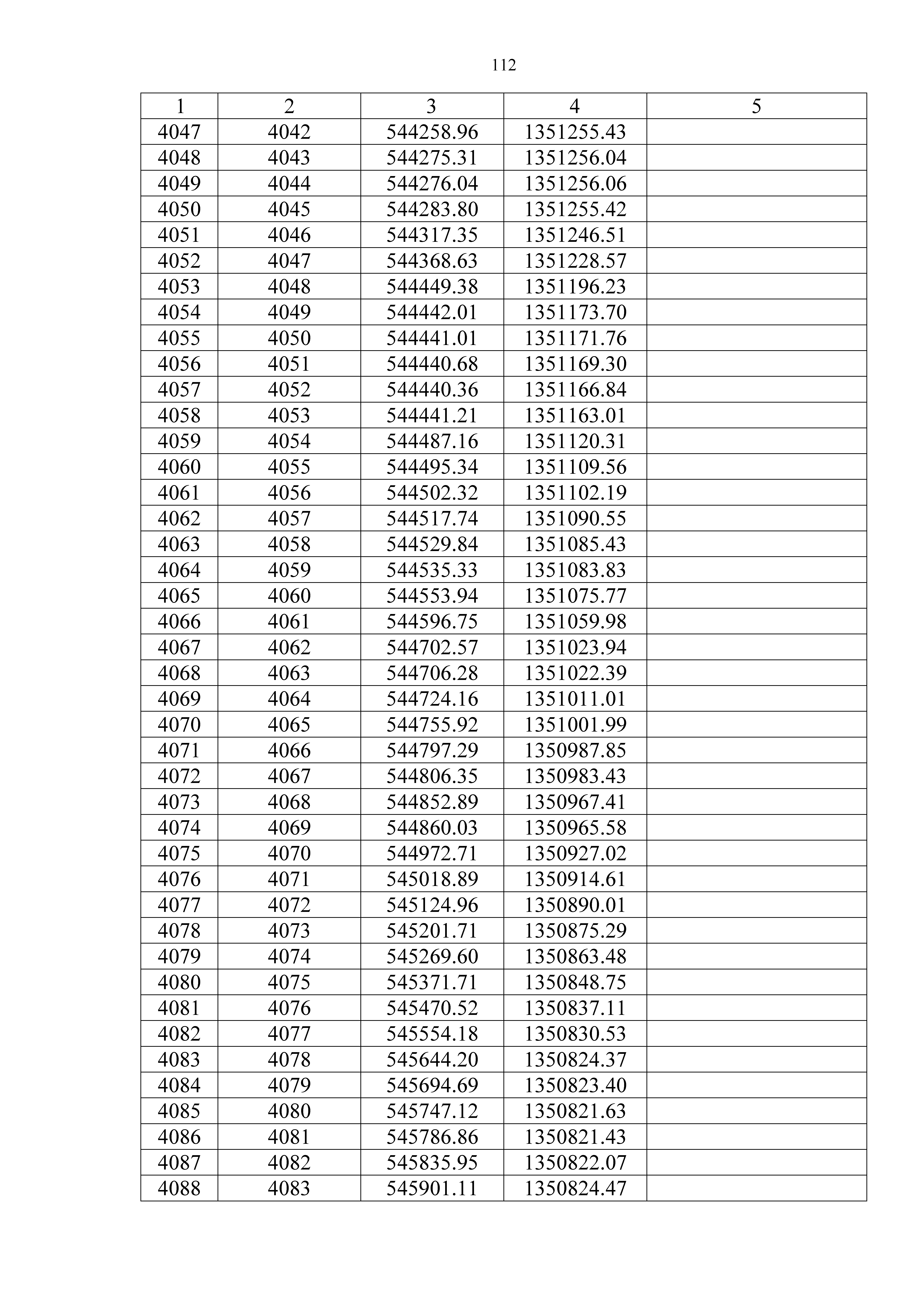 112

| 1 | 2 | 3 | 4 | 5 |
|---|---|---|---|---|
| 4047 | 4042 | 544258.96 | 1351255.43 | |
| 4048 | 4043 | 544275.31 | 1351256.04 | |
| 4049 | 4044 | 544276.04 | 1351256.06 | |
| 4050 | 4045 | 544283.80 | 1351255.42 | |
| 4051 | 4046 | 544317.35 | 1351246.51 | |
| 4052 | 4047 | 544368.63 | 1351228.57 | |
| 4053 | 4048 | 544449.38 | 1351196.23 | |
| 4054 | 4049 | 544442.01 | 1351173.70 | |
| 4055 | 4050 | 544441.01 | 1351171.76 | |
| 4056 | 4051 | 544440.68 | 1351169.30 | |
| 4057 | 4052 | 544440.36 | 1351166.84 | |
| 4058 | 4053 | 544441.21 | 1351163.01 | |
| 4059 | 4054 | 544487.16 | 1351120.31 | |
| 4060 | 4055 | 544495.34 | 1351109.56 | |
| 4061 | 4056 | 544502.32 | 1351102.19 | |
| 4062 | 4057 | 544517.74 | 1351090.55 | |
| 4063 | 4058 | 544529.84 | 1351085.43 | |
| 4064 | 4059 | 544535.33 | 1351083.83 | |
| 4065 | 4060 | 544553.94 | 1351075.77 | |
| 4066 | 4061 | 544596.75 | 1351059.98 | |
| 4067 | 4062 | 544702.57 | 1351023.94 | |
| 4068 | 4063 | 544706.28 | 1351022.39 | |
| 4069 | 4064 | 544724.16 | 1351011.01 | |
| 4070 | 4065 | 544755.92 | 1351001.99 | |
| 4071 | 4066 | 544797.29 | 1350987.85 | |
| 4072 | 4067 | 544806.35 | 1350983.43 | |
| 4073 | 4068 | 544852.89 | 1350967.41 | |
| 4074 | 4069 | 544860.03 | 1350965.58 | |
| 4075 | 4070 | 544972.71 | 1350927.02 | |
| 4076 | 4071 | 545018.89 | 1350914.61 | |
| 4077 | 4072 | 545124.96 | 1350890.01 | |
| 4078 | 4073 | 545201.71 | 1350875.29 | |
| 4079 | 4074 | 545269.60 | 1350863.48 | |
| 4080 | 4075 | 545371.71 | 1350848.75 | |
| 4081 | 4076 | 545470.52 | 1350837.11 | |
| 4082 | 4077 | 545554.18 | 1350830.53 | |
| 4083 | 4078 | 545644.20 | 1350824.37 | |
| 4084 | 4079 | 545694.69 | 1350823.40 | |
| 4085 | 4080 | 545747.12 | 1350821.63 | |
| 4086 | 4081 | 545786.86 | 1350821.43 | |
| 4087 | 4082 | 545835.95 | 1350822.07 | |
| 4088 | 4083 | 545901.11 | 1350824.47 | |